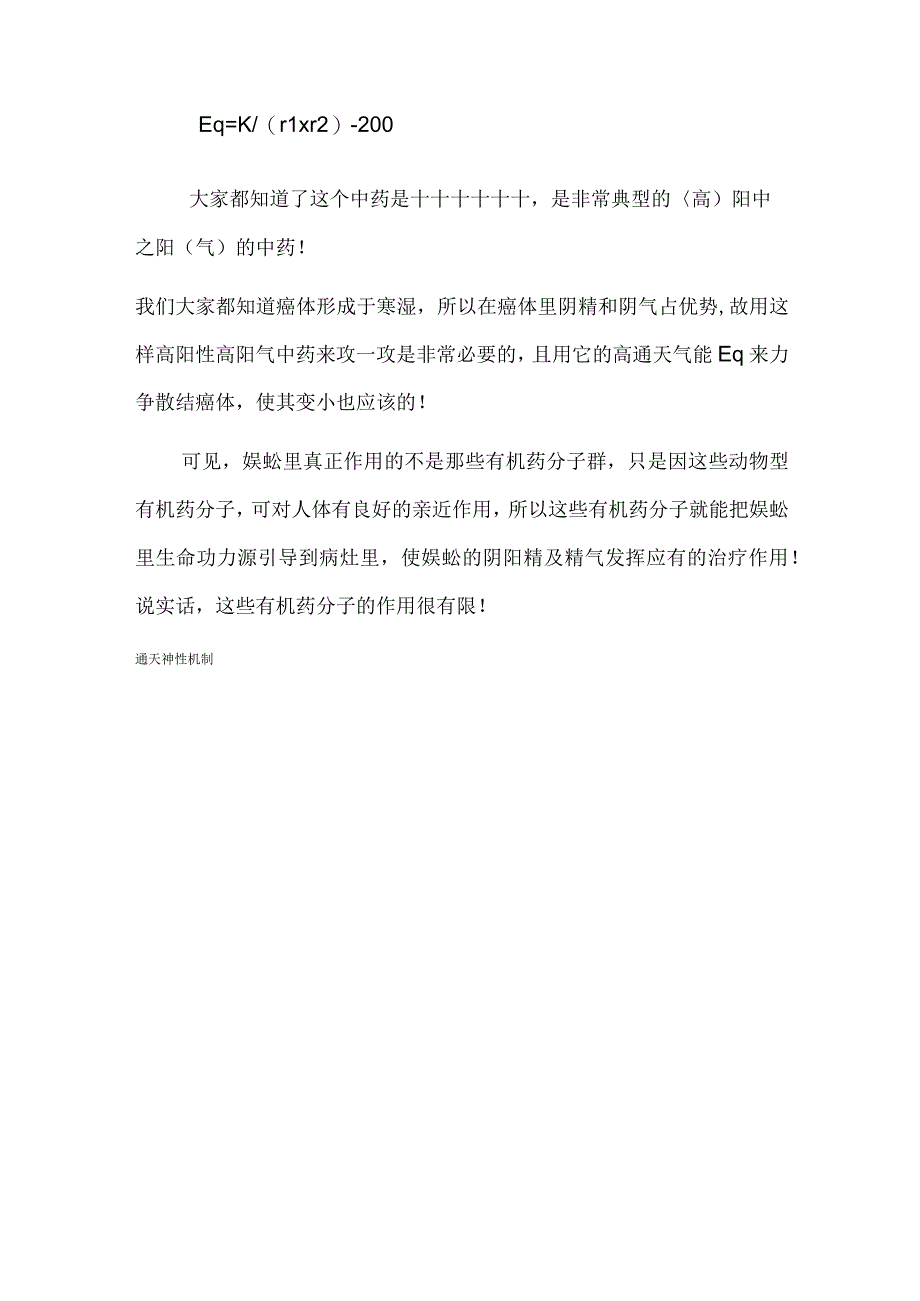 Eq=K/（r1xr2）-200

大家都知道了这个中药是十十十十十十，是非常典型的（高）阳中之阳（气）的中药！

我们大家都知道癌体形成于寒湿，所以在癌体里阴精和阴气占优势,故用这样高阳性高阳气中药来攻一攻是非常必要的，且用它的高通天气能Eq来力争散结癌体，使其变小也应该的！

可见，娱蚣里真正作用的不是那些有机药分子群，只是因这些动物型有机药分子，可对人体有良好的亲近作用，所以这些有机药分子就能把娱蚣里生命功力源引导到病灶里，使娱蚣的阴阳精及精气发挥应有的治疗作用！说实话，这些有机药分子的作用很有限！

通天神性机制